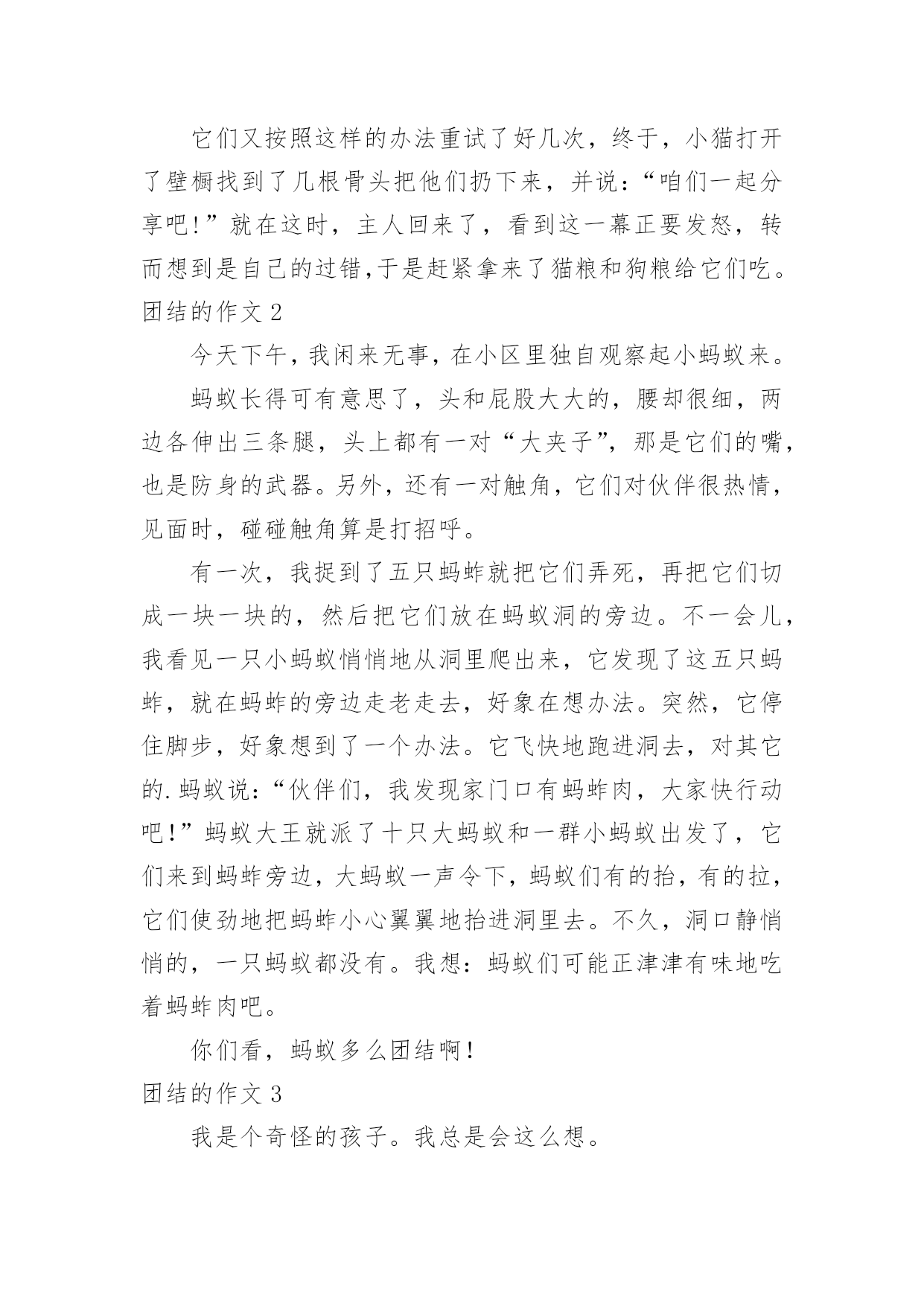 它们又按照这样的办法重试了好几次，终于，小猫打开了壁橱找到了几根骨头把他们扔下来，并说：“咱们一起分享吧！”就在这时，主人回来了，看到这一幕正要发怒，转而想到是自己的过错,于是赶紧拿来了猫粮和狗粮给它们吃。

团结的作文 2

今天下午，我闲来无事，在小区里独自观察起小蚂蚁来。

蚂蚁长得可有意思了，头和屁股大大的，腰却很细，两边各伸出三条腿，头上都有一对“大夹子”，那是它们的嘴，也是防身的武器。另外，还有一对触角，它们对伙伴很热情，见面时，碰碰触角算是打招呼。

有一次，我捉到了五只蚂蚱就把它们弄死，再把它们切成一块一块的，然后把它们放在蚂蚁洞的旁边。不一会儿，我看见一只小蚂蚁悄悄地从洞里爬出来，它发现了这五只蚂蚱，就在蚂蚱的旁边走老走去，好象在想办法。突然，它停住脚步，好象想到了一个办法。它飞快地跑进洞去，对其它的.蚂蚁说：“伙伴们，我发现家门口有蚂蚱肉，大家快行动吧！”蚂蚁大王就派了十只大蚂蚁和一群小蚂蚁出发了，它们来到蚂蚱旁边，大蚂蚁一声令下，蚂蚁们有的抬，有的拉，它们使劲地把蚂蚱小心翼翼地抬进洞里去。不久，洞口静悄悄的，一只蚂蚁都没有。我想：蚂蚁们可能正津津有味地吃着蚂蚱肉吧。

你们看，蚂蚁多么团结啊！

团结的作文 3

我是个奇怪的孩子。我总是会这么想。